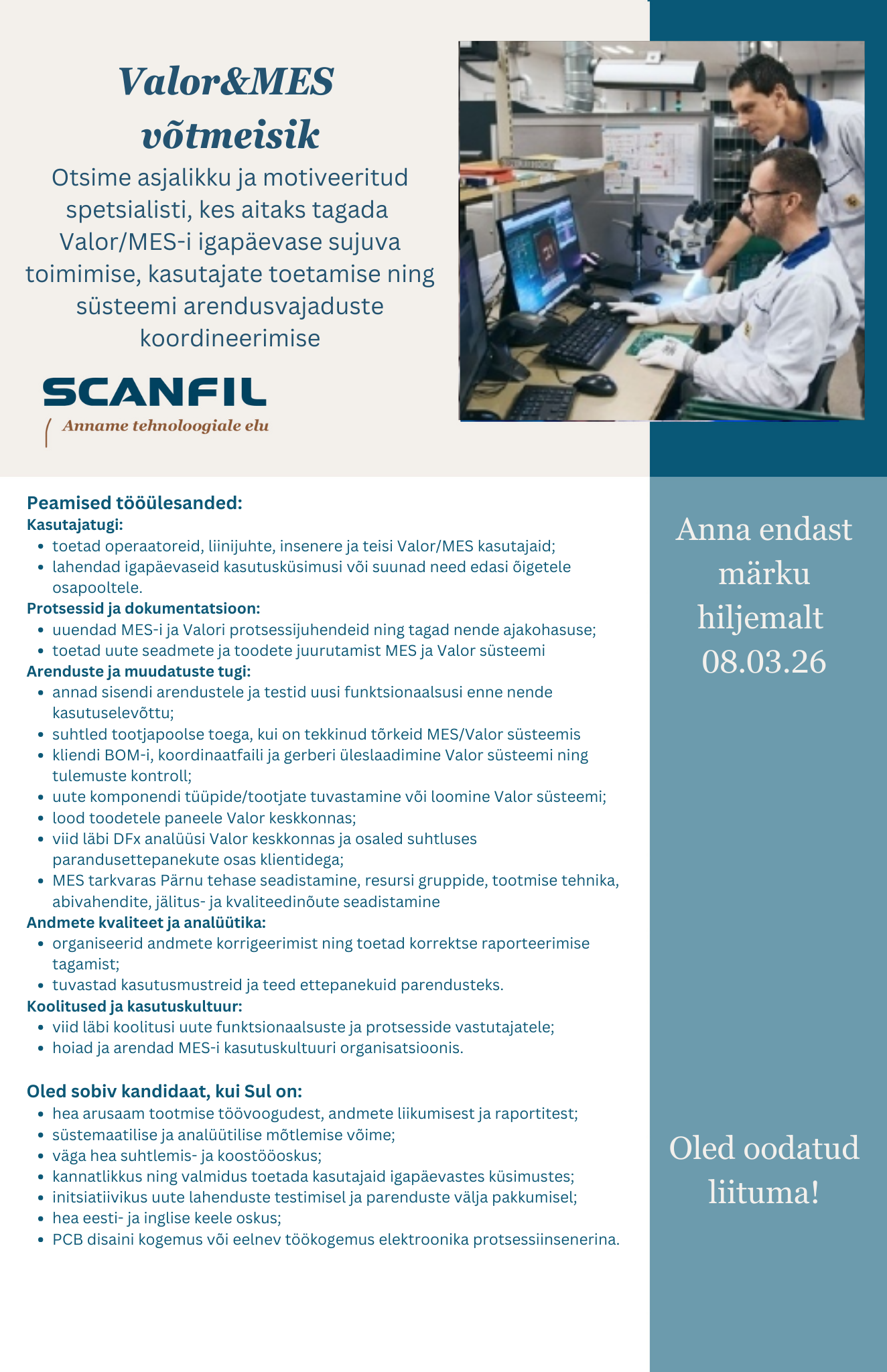 Valor&MES võtmeisik

Otsime asjalikku ja motiveeritud spetsialisti, kes aitaks tagada Valor/MES-i igapäevase sujuva toimimise, kasutajate toetamise ning süsteemi arendusvajaduste koordineerimise

SCANFIL
Anname tehnoloogiale elu

Peamised tööülesanded:
Kasutajatugi:
- toetad operaatoreid, liinijuhte, insenere ja teisi Valor/MES kasutajaid;
- lahendad igapäevaseid kasutusküsimusi või suunad need edasi õigetele osapooltele.
Protsessid ja dokumentatsioon:
- uuendad MES-i ja Valori protsessijuhendeid ning tagad nende ajakohasuse;
- toetad uute seadmete ja toodete juurutamist MES ja Valor süsteemi
Arenduste ja muudatuste tugi:
- annad sisendi arendustele ja testid uusi funktsionaalsusi enne nende kasutuselevõttu;
- suhtled tootjapoolse toega, kui on tekkinud tõrkeid MES/Valor süsteemis
- kliendi BOM-i, koordinaatfaili ja gerberi üleslaadimine Valor süsteemi ning tulemuste kontroll;
- uute komponendi tüüpide/tootjate tuvastamine või loomine Valor süsteemi;
- lood toodetele paneele Valor keskkonnas;
- viid läbi DFx analüüsi Valor keskkonnas ja osaled suhtluses parandusettepanekute osas klientidega;
- MES tarkvaras Pärnu tehase seadistamine, resursi gruppide, tootmise tehnika, abivahendite, jälitus- ja kvaliteedinõute seadistamine
Andmete kvaliteet ja analüütika:
- organiseerid andmete korrigeerimist ning toetad korrektse raporteerimise tagamist;
- tuvastad kasutusmustreid ja teed ettepanekuid parendusteks.
Koolitused ja kasutuskultuur:
- viid läbi koolitusi uute funktsionaalsuste ja protsesside vastutajatele;
- hoiad ja arendad MES-i kasutuskultuuri organisatsioonis.

Oled sobiv kandidaat, kui Sul on:
- hea arusaam tootmise töövoogudest, andmete liikumisest ja raportitest;
- süstemaatilise ja analüütilise mõtlemise võime;
- väga hea suhtlemis- ja koostööoskus;
- kannatlikkus ning valmidus toetada kasutajaid igapäevastes küsimustes;
- initsiatiivikus uute lahenduste testimisel ja parenduste välja pakkumisel;
- hea eesti- ja inglise keele oskus;
- PCB disaini kogemus või eelnev töökogemus elektroonika protsessiinsenerina.

Anna endast märku hiljemalt 08.03.26

Oled oodatud liituma!